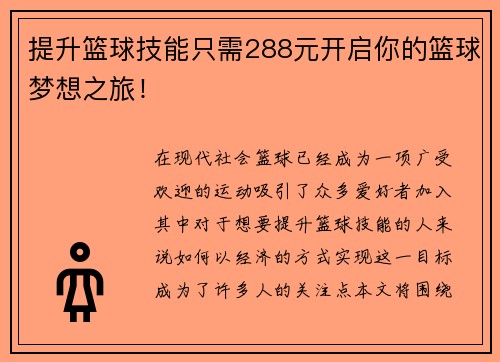 提升篮球技能只需288元开启你的篮球梦想之旅！

在现代社会篮球已经成为一项广受欢迎的运动吸引了众多爱好者加入其中对于想要提升篮球技能的人来说如何以经济的方式实现这一目标成为了许多人的关注点本文将围绕